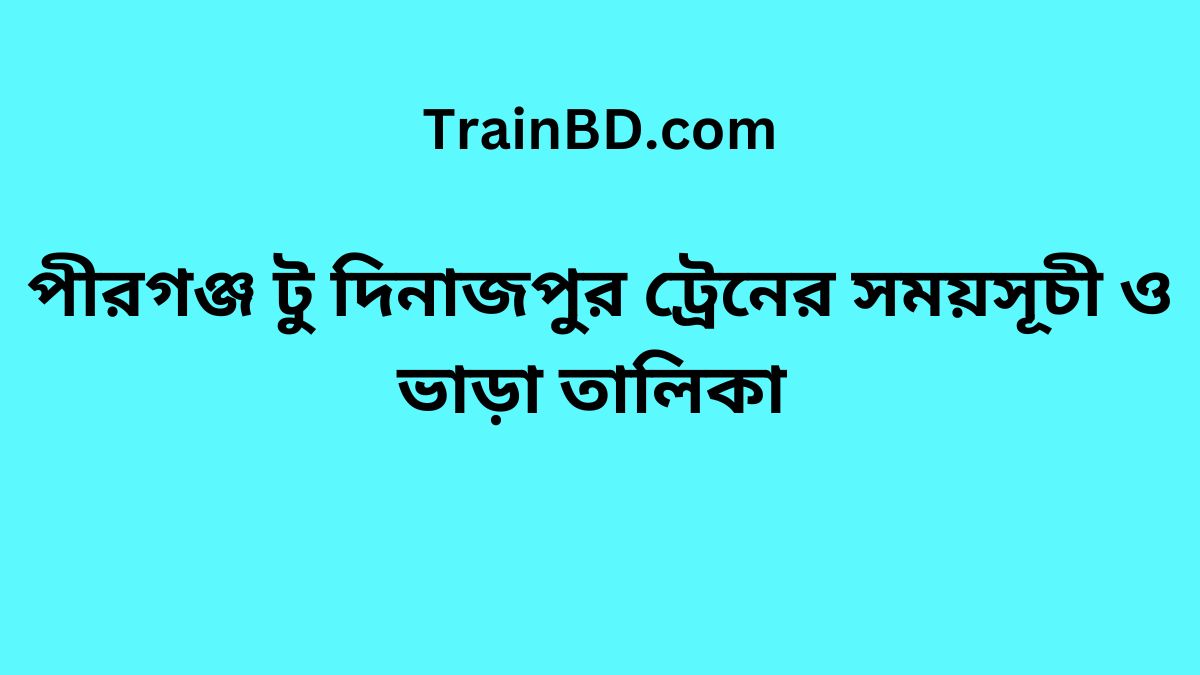 TrainBD.com

পীরগঞ্জ টু দিনাজপুর ট্রেনের সময়সূচী ও ভাড়া তালিকা